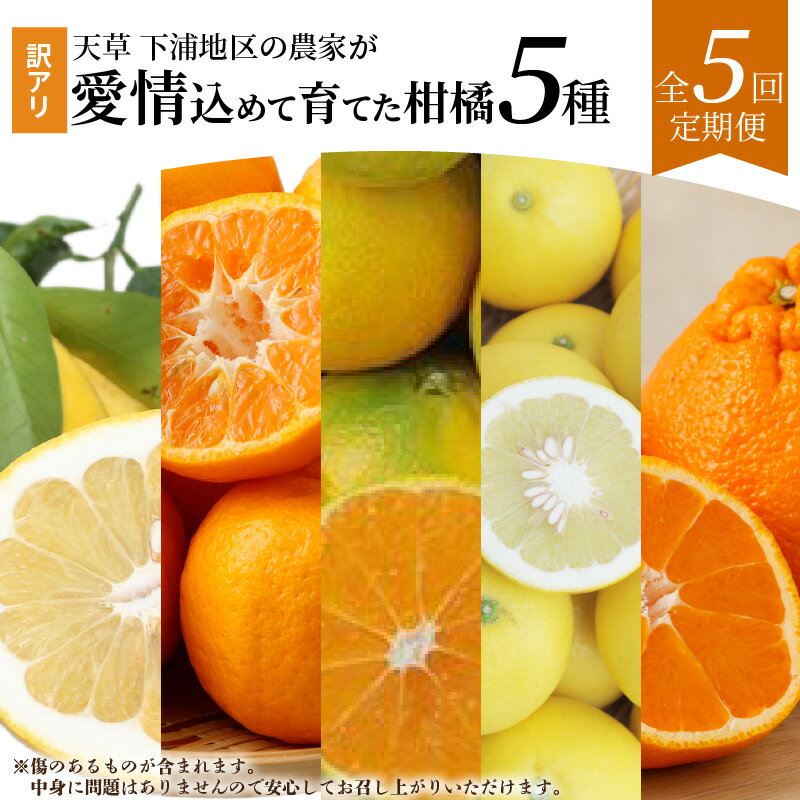 訳アリ

天草 下浦地区の農家が
愛情込めて育てた柑橘5種

全5回
定期便

※傷のあるものが含まれます。
中身に問題はありませんので安心してお召し上がりいただけます。